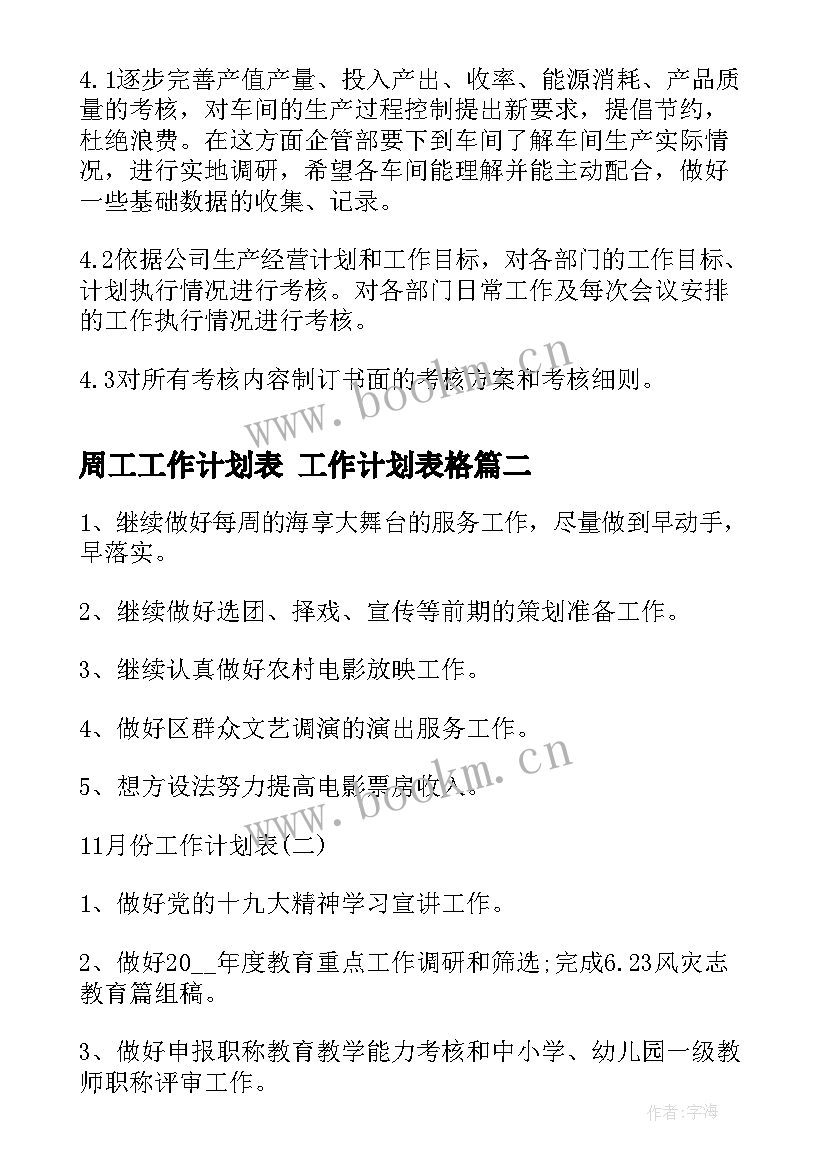 4.1逐步完善产值产量、投入产出、收率、能源消耗、产品质量的考核，对车间的生产过程控制提出新要求，提倡节约，杜绝浪费。在这方面企管部要下到车间了解车间生产实际情况，进行实地调研，希望各车间能理解并能主动配合，做好一些基础数据的收集、记录。

4.2依据公司生产经营计划和工作目标，对各部门的工作目标、计划执行情况进行考核。对各部门日常工作及每次会议安排的工作执行情况进行考核。

4.3对所有考核内容制订书面的考核方案和考核细则。

www.bookm.cn

周工工作计划表 工作计划表格篇二

1、继续做好每周的海享大舞台的服务工作，尽量做到早动手，早落实。

2、继续做好选团、择戏、宣传等前期的策划准备工作。

3、继续认真做好农村电影放映工作。

4、做好区群众文艺调演的演出服务工作。

5、想方设法努力提高电影票房收入。

www.bookm.cn

11月份工作计划表(二)

1、做好党的十九大精神学习宣讲工作。

2、做好20__年度教育重点工作调研和筛选;完成6.23风灾志教育篇组稿。

3、做好申报职称教育教学能力考核和中小学、幼儿园一级教师职称评审工作。

作者:宇海